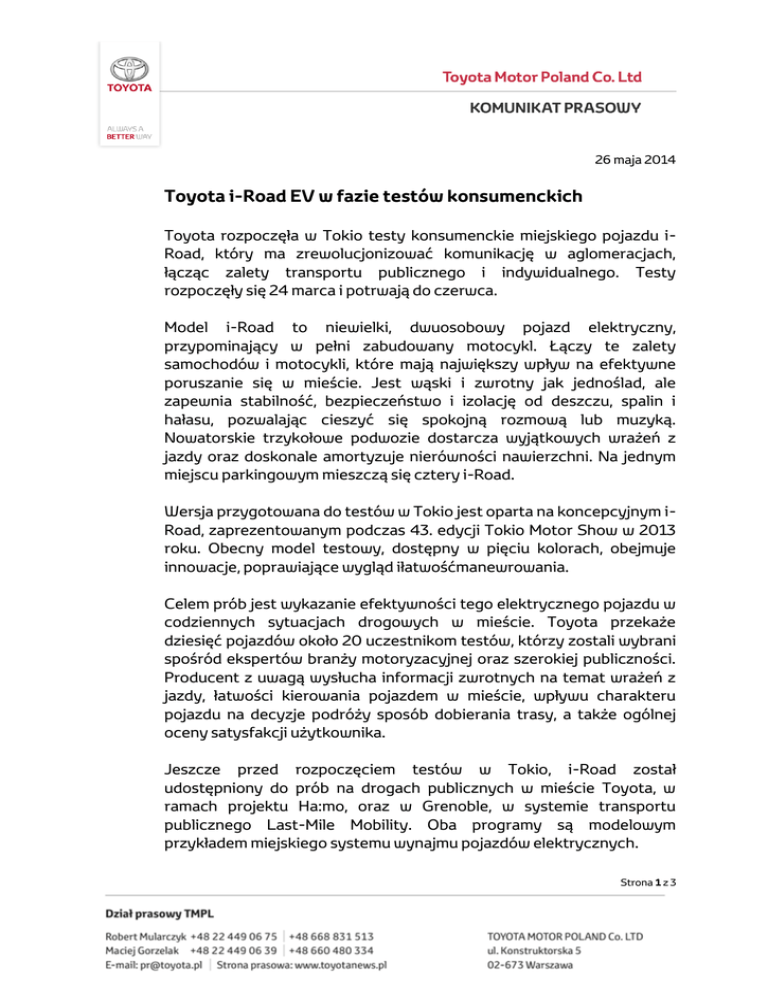 TOYOTA

ALWAYS A BETTER WAY

Toyota Motor Poland Co. Ltd

KOMUNIKAT PRASOWY

26 maja 2014

Toyota i-Road EV w fazie testów konsumenckich

Toyota rozpoczęła w Tokio testy konsumenckie miejskiego pojazdu i-Road, który ma zrewolucjonizować komunikację w aglomeracjach, łącząc zalety transportu publicznego i indywidualnego. Testy rozpoczęły się 24 marca i potrwają do czerwca.

Model i-Road to niewielki, dwuosobowy pojazd elektryczny, przypominający w pełni zabudowany motocykl. Łączy te zalety samochodów i motocykli, które mają największy wpływ na efektywne poruszanie się w mieście. Jest wąski i zwrotny jak jednoślad, ale zapewnia stabilność, bezpieczeństwo i izolację od deszczu, spalin i hałasu, pozwalając cieszyć się spokojną rozmową lub muzyką. Nowatorskie trzykołowe podwozie dostarcza wyjątkowych wrażeń z jazdy oraz doskonale amortyzuje nierówności nawierzchni. Na jednym miejscu parkingowym mieszczą się cztery i-Road.

Wersja przygotowana do testów w Tokio jest oparta na koncepcyjnym i-Road, zaprezentowanym podczas 43. edycji Tokio Motor Show w 2013 roku. Obecny model testowy, dostępny w pięciu kolorach, obejmuje innowacje, poprawiające wygląd iłatwośćmanewrowania.

Celem prób jest wykazanie efektywności tego elektrycznego pojazdu w codziennych sytuacjach drogowych w mieście. Toyota przekaże dziesięć pojazdów około 20 uczestnikom testów, którzy zostali wybrani spośród ekspertów branży motoryzacyjnej oraz szerokiej publiczności. Producent z uwagą wysłucha informacji zwrotnych na temat wrażeń z jazdy, łatwości kierowania pojazdem w mieście, wpływu charakteru pojazdu na decyzje podróży sposób dobierania trasy, a także ogólnej oceny satysfakcji użytkownika.

Jeszcze przed rozpoczęciem testów w Tokio, i-Road został udostępniony do prób na drogach publicznych w mieście Toyota, w ramach projektu Ha:mo, oraz w Grenoble, w systemie transportu publicznego Last-Mile Mobility. Oba programy są modelowym przykładem miejskiego systemu wynajmu pojazdów elektrycznych.

Strona 1 z 3

Dział prasowy TMPL
Robert Mularczyk +48 22 449 06 75 | +48 668 831 513
Maciej Gorzelak +48 22 449 06 39 | +48 660 480 334
E-mail: pr@toyota.pl | Strona prasowa: www.toyotanews.pl

TOYOTA MOTOR POLAND Co. LTD
ul. Konstruktorska 5
02-673 Warszawa